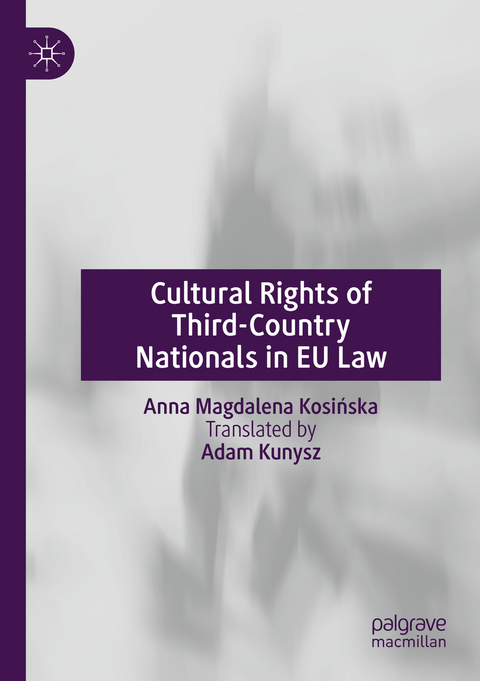 Cultural Rights of Third-Country Nationals in EU Law

Anna Magdalena Kosińska
Translated by
Adam Kunysz

palgrave
macmillan